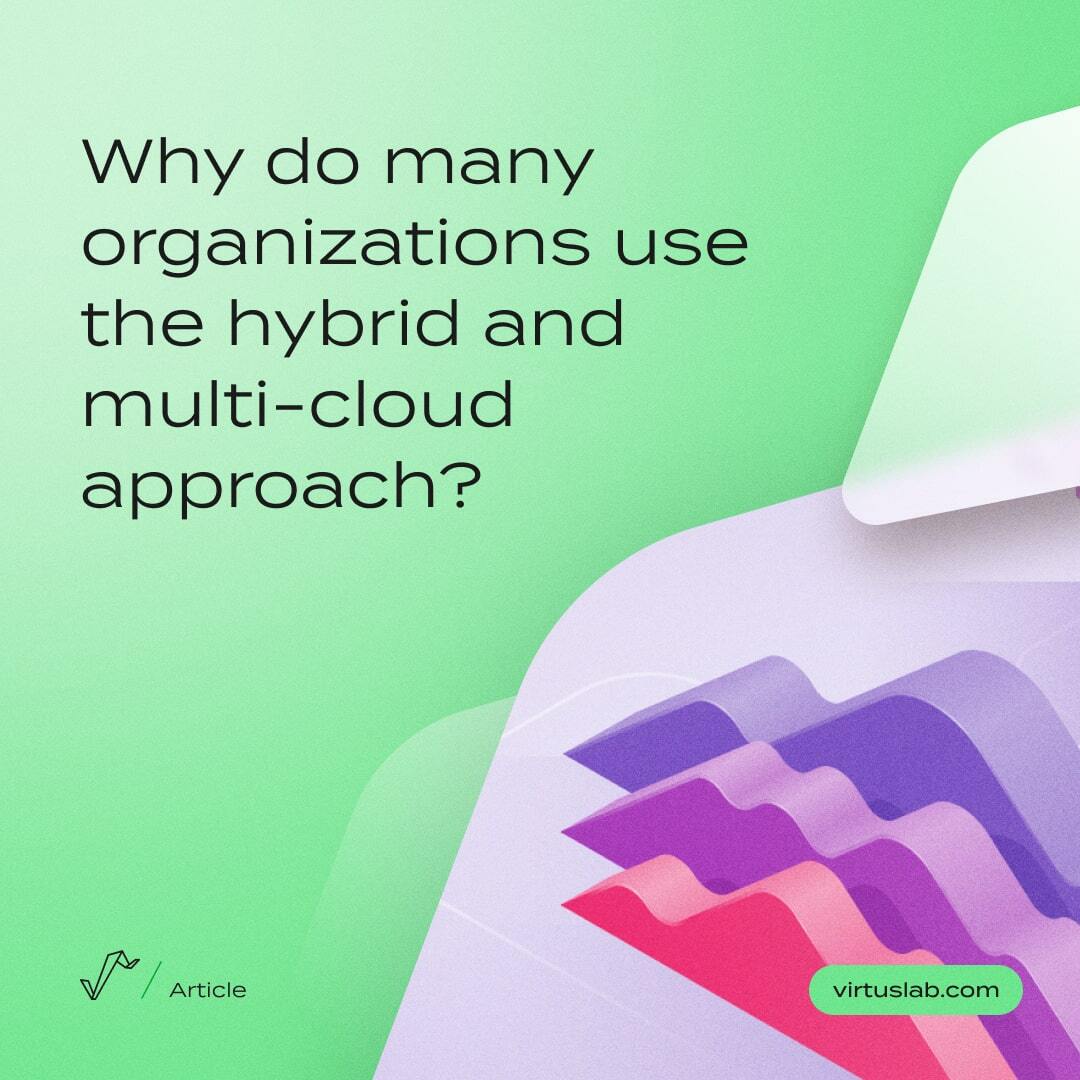 Why do many organizations use the hybrid and multi-cloud approach?

/ Article

virtuslab.com